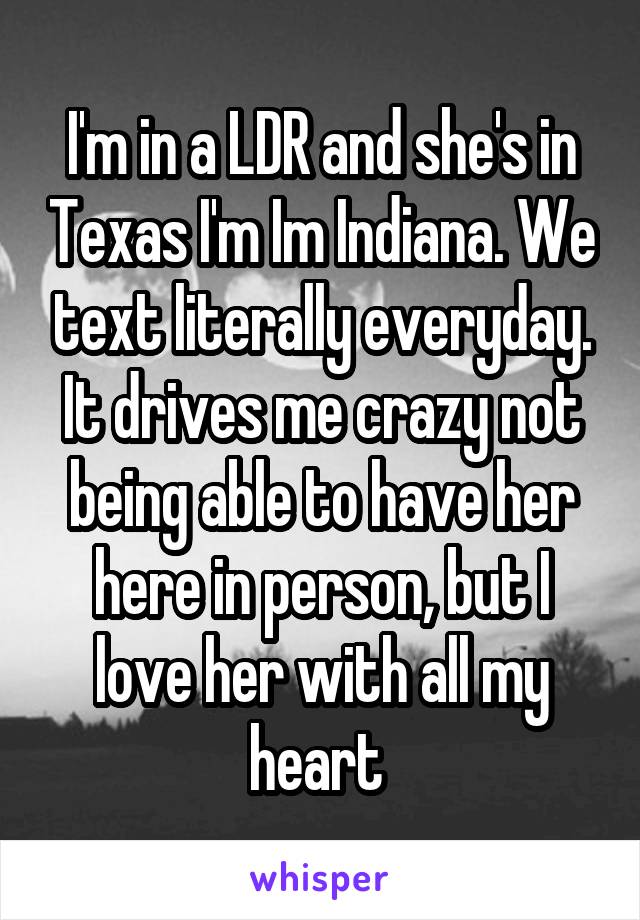 I'm in a LDR and she's in Texas I'm Im Indiana. We text literally everyday. It drives me crazy not being able to have her here in person, but I love her with all my heart

whisper